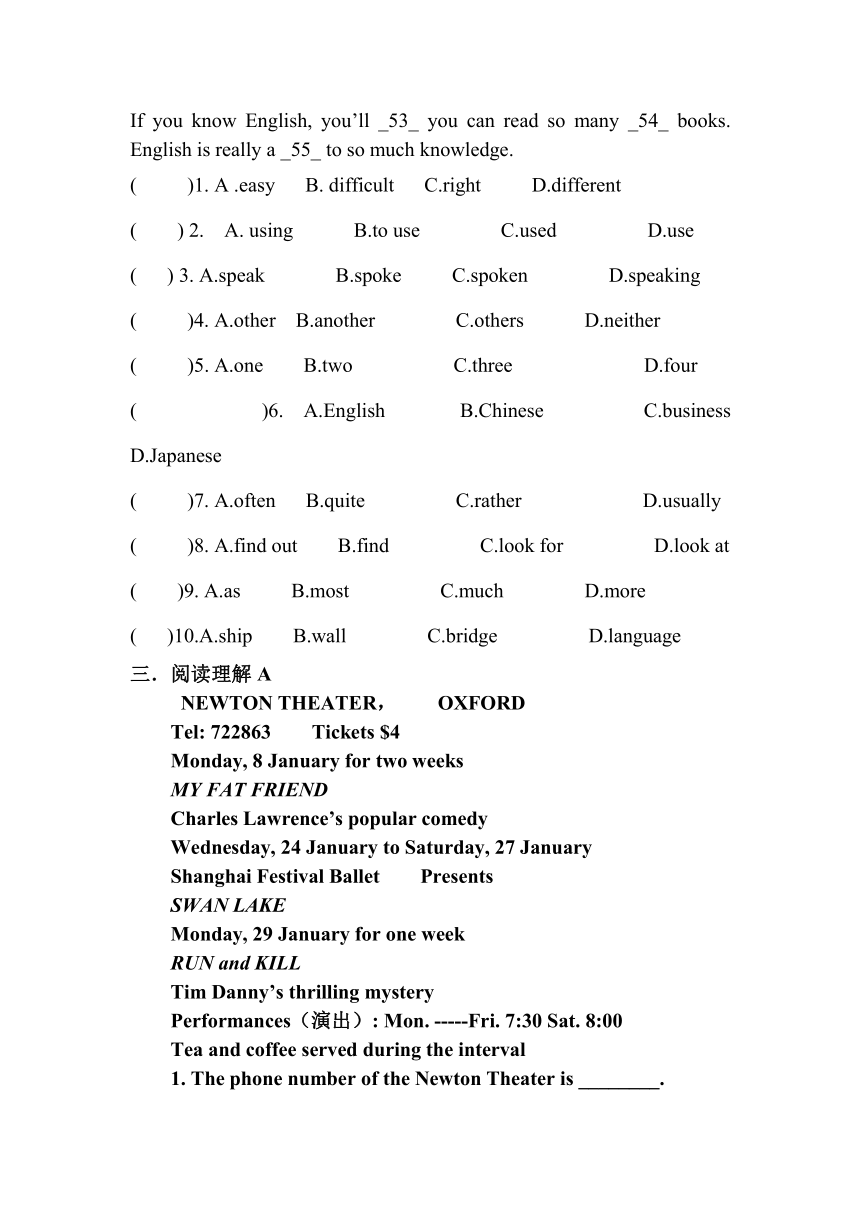 If you know English, you'll _53_ you can read so many _54_ books. English is really a _55_ to so much knowledge.

(　　)1. A .easy　B. difficult　C.right　D.different

(　　) 2.　A. using　B.to use　C.used　D.use

(　　) 3. A.speak　B.spoke　C.spoken　D.speaking

(　　)4. A.other　B.another　C.others　D.neither

(　　)5. A.one　B.two　C.three　D.four

(　　)6.　A.English　B.Chinese　C.business　D.Japanese

(　　)7. A.often　B.quite　C.rather　D.usually

(　　)8. A.find out　B.find　C.look for　D.look at

(　　)9. A.as　B.most　C.much　D.more

(　　)10.A.ship　B.wall　C.bridge　D.language

三．阅读理解 A

NEWTON THEATER，　OXFORD
Tel: 722863　Tickets $4
Monday, 8 January for two weeks
MY FAT FRIEND
Charles Lawrence's popular comedy
Wednesday, 24 January to Saturday, 27 January
Shanghai Festival Ballet　Presents
SWAN LAKE
Monday, 29 January for one week
RUN and KILL
Tim Danny's thrilling mystery
Performances（演出）: Mon. -----Fri. 7:30 Sat. 8:00
Tea and coffee served during the interval

1. The phone number of the Newton Theater is ________.